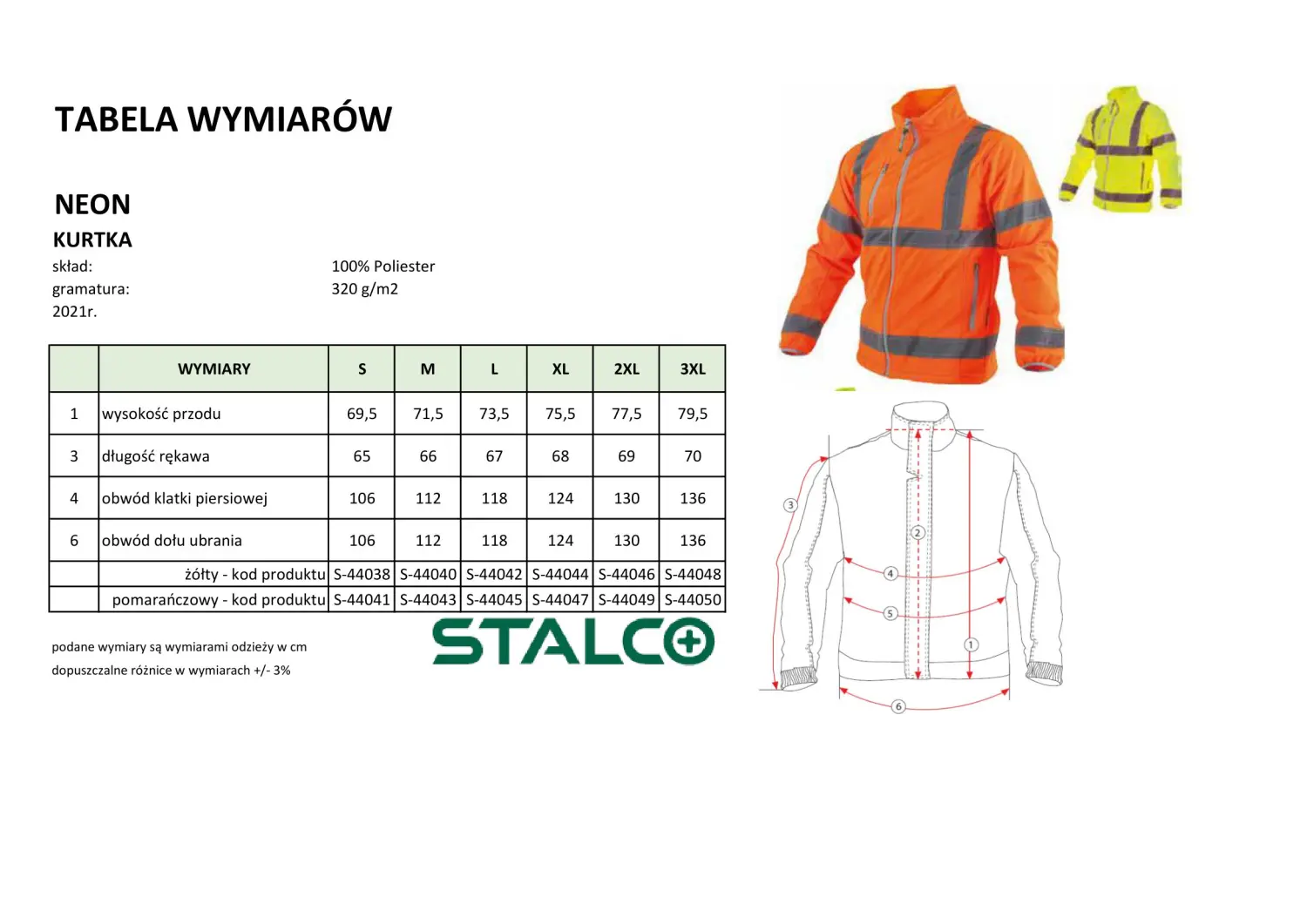 TABELA WYMIARÓW

NEON

KURTKA

skład: 100% Poliester

gramatura: 320 g/m2

2021r.

| | WYMIARY | S | M | L | XL | 2XL | 3XL |
|---|---|---|---|---|---|---|---|
| 1 | wysokość przodu | 69,5 | 71,5 | 73,5 | 75,5 | 77,5 | 79,5 |
| 3 | długość rękawa | 65 | 66 | 67 | 68 | 69 | 70 |
| 4 | obwód klatki piersiowej | 106 | 112 | 118 | 124 | 130 | 136 |
| 6 | obwód dołu ubrania | 106 | 112 | 118 | 124 | 130 | 136 |
| | żółty - kod produktu | S-44038 | S-44040 | S-44042 | S-44044 | S-44046 | S-44048 |
| | pomarańczowy - kod produktu | S-44041 | S-44043 | S-44045 | S-44047 | S-44049 | S-44050 |

podane wymiary są wymiarami odzieży w cm

dopuszczalne różnice w wymiarach +/- 3%

STALCO

3
2
4
5
1
6